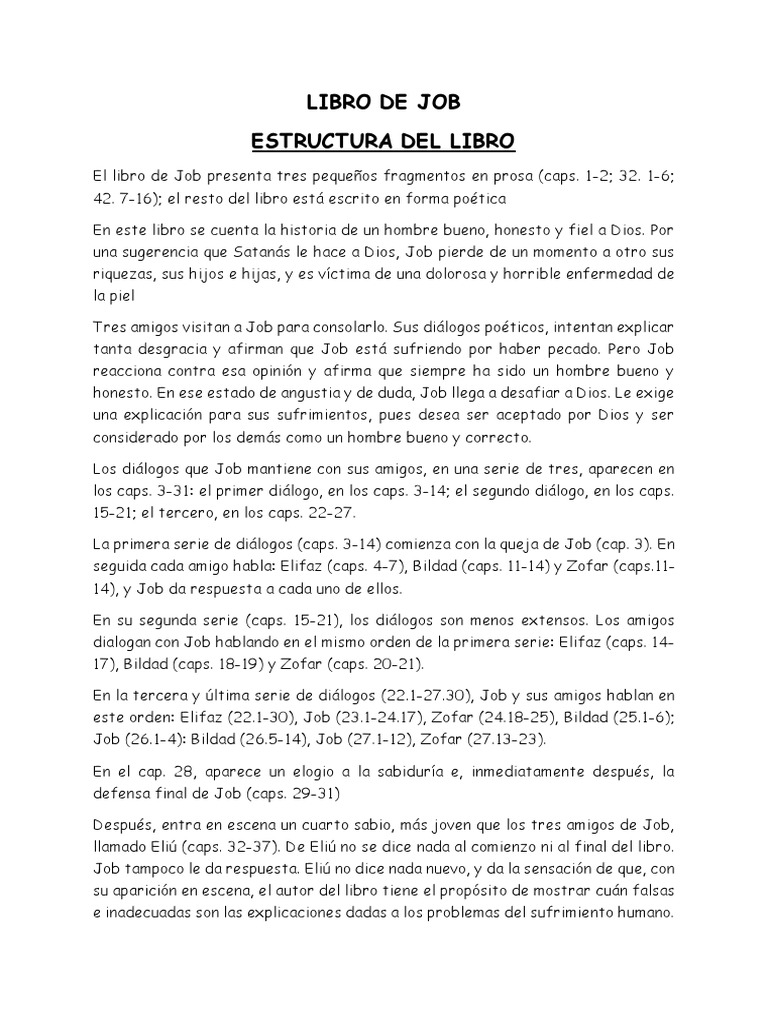 LIBRO DE JOB

ESTRUCTURA DEL LIBRO

El libro de Job presenta tres pequeños fragmentos en prosa (caps. 1-2; 32. 1-6; 42. 7-16); el resto del libro está escrito en forma poética

En este libro se cuenta la historia de un hombre bueno, honesto y fiel a Dios. Por una sugerencia que Satanás le hace a Dios, Job pierde de un momento a otro sus riquezas, sus hijos e hijas, y es víctima de una dolorosa y horrible enfermedad de la piel

Tres amigos visitan a Job para consolarlo. Sus diálogos poéticos, intentan explicar tanta desgracia y afirman que Job está sufriendo por haber pecado. Pero Job reacciona contra esa opinión y afirma que siempre ha sido un hombre bueno y honesto. En ese estado de angustia y de duda, Job llega a desafiar a Dios. Le exige una explicación para sus sufrimientos, pues desea ser aceptado por Dios y ser considerado por los demás como un hombre bueno y correcto.

Los diálogos que Job mantiene con sus amigos, en una serie de tres, aparecen en los caps. 3-31: el primer diálogo, en los caps. 3-14; el segundo diálogo, en los caps. 15-21; el tercero, en los caps. 22-27.

La primera serie de diálogos (caps. 3-14) comienza con la queja de Job (cap. 3). En seguida cada amigo habla: Elifaz (caps. 4-7), Bildad (caps. 11-14) y Zofar (caps.11-14), y Job da respuesta a cada uno de ellos.

En su segunda serie (caps. 15-21), los diálogos son menos extensos. Los amigos dialogan con Job hablando en el mismo orden de la primera serie: Elifaz (caps. 14-17), Bildad (caps. 18-19) y Zofar (caps. 20-21).

En la tercera y última serie de diálogos (22.1-27.30), Job y sus amigos hablan en este orden: Elifaz (22.1-30), Job (23.1-24.17), Zofar (24.18-25), Bildad (25.1-6); Job (26.1-4): Bildad (26.5-14), Job (27.1-12), Zofar (27.13-23).

En el cap. 28, aparece un elogio a la sabiduría e, inmediatamente después, la defensa final de Job (caps. 29-31)

Después, entra en escena un cuarto sabio, más joven que los tres amigos de Job, llamado Eliú (caps. 32-37). De Eliú no se dice nada al comienzo ni al final del libro. Job tampoco le da respuesta. Eliú no dice nada nuevo, y da la sensación de que, con su aparición en escena, el autor del libro tiene el propósito de mostrar cuán falsas e inadecuadas son las explicaciones dadas a los problemas del sufrimiento humano.